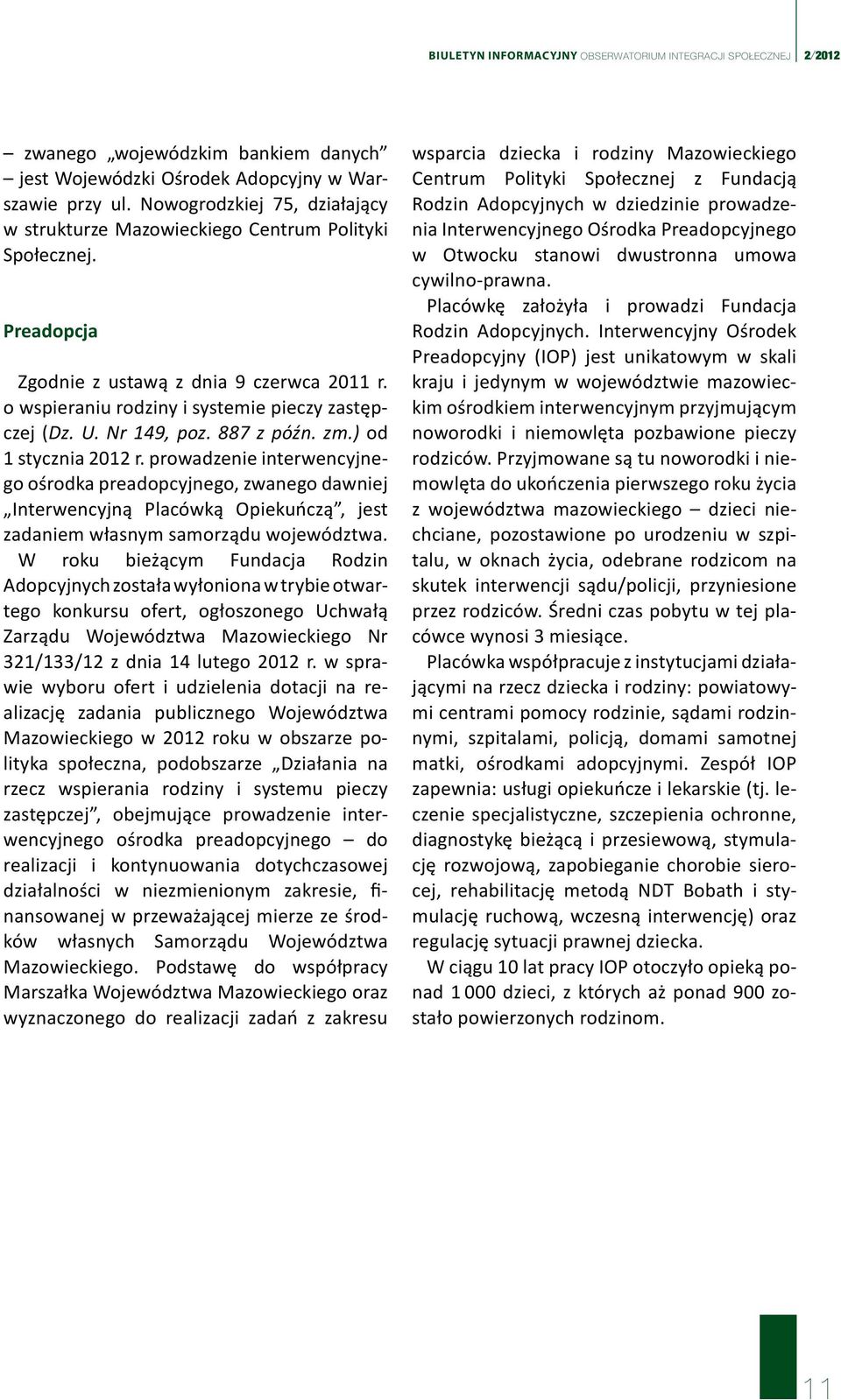 BIULETYN INFORMACYJNY OBSERWATORIUM INTEGRACJI SPOŁECZNEJ 2/2012

– zwanego „wojewódzkim bankiem danych” – jest Wojewódzki Ośrodek Adopcyjny w Warszawie przy ul. Nowogrodzkiej 75, działający w strukturze Mazowieckiego Centrum Polityki Społecznej.

Preadopcja

Zgodnie z ustawą z dnia 9 czerwca 2011 r. o wspieraniu rodziny i systemie pieczy zastępczej (Dz. U. Nr 149, poz. 887 z późn. zm.) od 1 stycznia 2012 r. prowadzenie interwencyjnego ośrodka preadopcyjnego, zwanego dawniej „Interwencyjną Placówką Opiekuńczą”, jest zadaniem własnym samorządu województwa. W roku bieżącym Fundacja Rodzin Adopcyjnych została wyłoniona w trybie otwartego konkursu ofert, ogłoszonego Uchwałą Zarządu Województwa Mazowieckiego Nr 321/133/12 z dnia 14 lutego 2012 r. w sprawie wyboru ofert i udzielenia dotacji na realizację zadania publicznego Województwa Mazowieckiego w 2012 roku w obszarze polityka społeczna, podobszarze „Działania na rzecz wspierania rodziny i systemu pieczy zastępczej”, obejmujące prowadzenie interwencyjnego ośrodka preadopcyjnego – do realizacji i kontynuowania dotychczasowej działalności w niezmienionym zakresie, finansowanej w przeważającej mierze ze środków własnych Samorządu Województwa Mazowieckiego. Podstawę do współpracy Marszałka Województwa Mazowieckiego oraz wyznaczonego do realizacji zadań z zakresu wsparcia dziecka i rodziny Mazowieckiego Centrum Polityki Społecznej z Fundacją Rodzin Adopcyjnych w dziedzinie prowadzenia Interwencyjnego Ośrodka Preadopcyjnego w Otwocku stanowi dwustronna umowa cywilno-prawna.

Placówkę założyła i prowadzi Fundacja Rodzin Adopcyjnych. Interwencyjny Ośrodek Preadopcyjny (IOP) jest unikatowym w skali kraju i jedynym w województwie mazowieckim ośrodkiem interwencyjnym przyjmującym noworodki i niemowlęta pozbawione pieczy rodziców. Przyjmowane są tu noworodki i niemowlęta do ukończenia pierwszego roku życia z województwa mazowieckiego – dzieci niechciane, pozostawione po urodzeniu w szpitalu, w oknach życia, odebrane rodzicom na skutek interwencji sądu/policji, przyniesione przez rodziców. Średni czas pobytu w tej placówce wynosi 3 miesiące.

Placówka współpracuje z instytucjami działającymi na rzecz dziecka i rodziny: powiatowymi centrami pomocy rodzinie, sądami rodzinnymi, szpitalami, policją, domami samotnej matki, ośrodkami adopcyjnymi. Zespół IOP zapewnia: usługi opiekuńcze i lekarskie (tj. leczenie specjalistyczne, szczepienia ochronne, diagnostykę bieżącą i przesiewową, stymulację rozwojową, zapobieganie chorobie sierocej, rehabilitację metodą NDT Bobath i stymulację ruchową, wczesną interwencję) oraz regulację sytuacji prawnej dziecka.

W ciągu 10 lat pracy IOP otoczyło opieką ponad 1 000 dzieci, z których aż ponad 900 zostało powierzonych rodzinom.

11